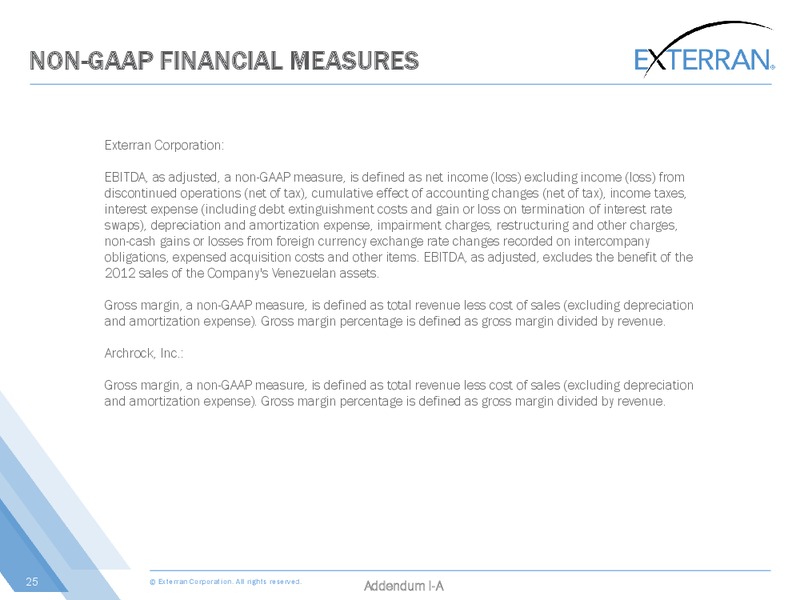 NON-GAAP FINANCIAL MEASURES

EXTERRAN.

Exterran Corporation:

EBITDA, as adjusted, a non-GAAP measure, is defined as net income (loss) excluding income (loss) from discontinued operations (net of tax), cumulative effect of accounting changes (net of tax), income taxes, interest expense (including debt extinguishment costs and gain or loss on termination of interest rate swaps), depreciation and amortization expense, impairment charges, restructuring and other charges, non-cash gains or losses from foreign currency exchange rate changes recorded on intercompany obligations, expensed acquisition costs and other items. EBITDA, as adjusted, excludes the benefit of the 2012 sales of the Company's Venezuelan assets.

Gross margin, a non-GAAP measure, is defined as total revenue less cost of sales (excluding depreciation and amortization expense). Gross margin percentage is defined as gross margin divided by revenue.

Archrock, Inc.:

Gross margin, a non-GAAP measure, is defined as total revenue less cost of sales (excluding depreciation and amortization expense). Gross margin percentage is defined as gross margin divided by revenue.

25

© Exterran Corporation. All rights reserved.

Addendum I-A